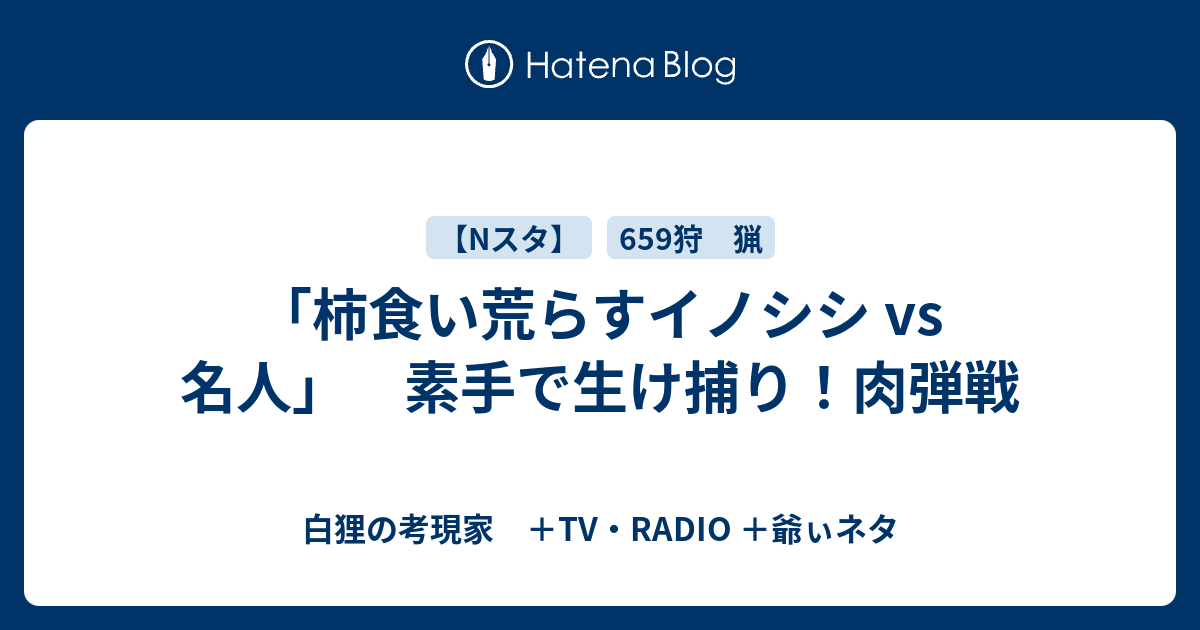 Hatena Blog

【Nスタ】

659狩　猟

「柿食い荒らすイノシシ vs 名人」　素手で生け捕り！肉弾戦

白狸の考現家　＋TV・RADIO ＋爺ぃネタ